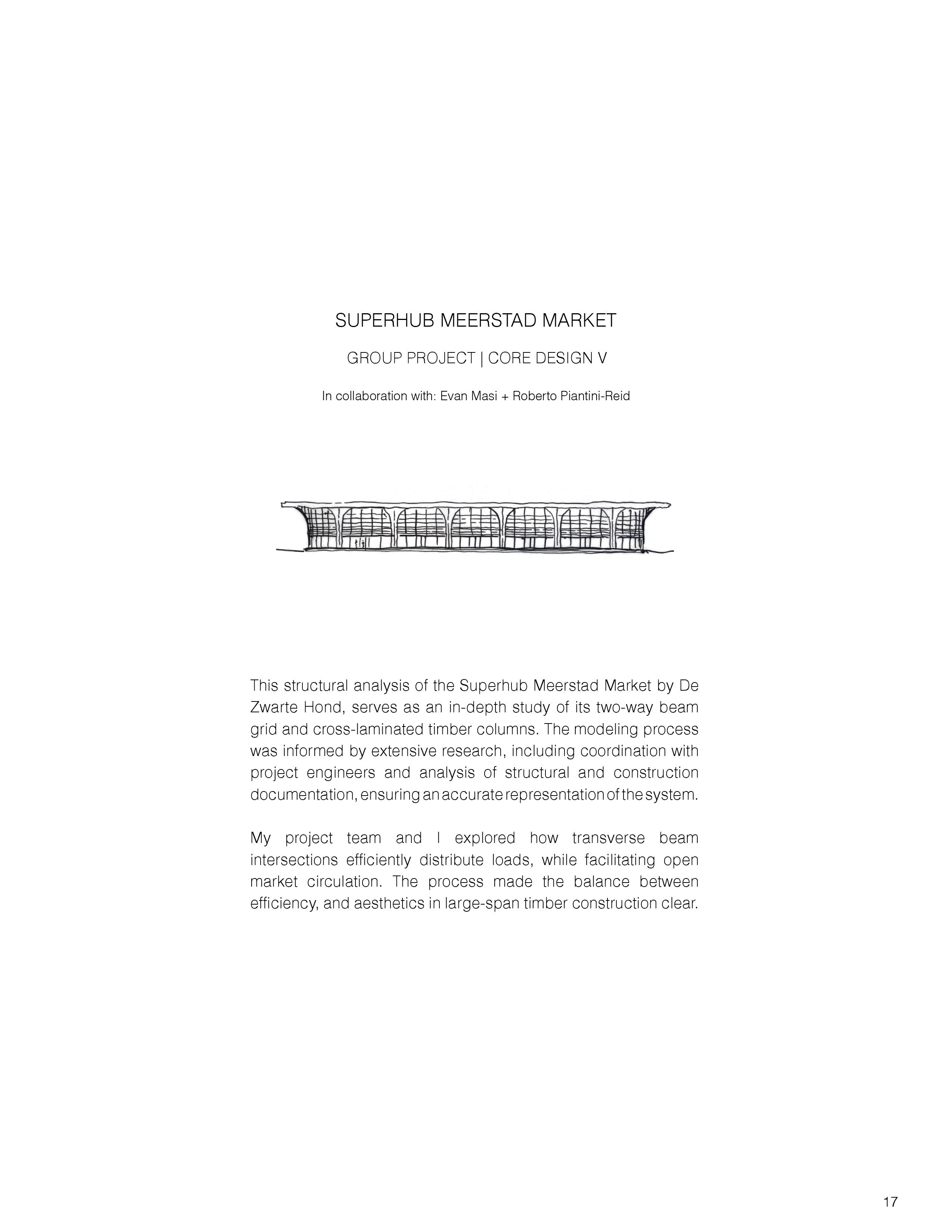 SUPERHUB MEERSTAD MARKET

GROUP PROJECT | CORE DESIGN V

In collaboration with: Evan Masi + Roberto Piantini-Reid

This structural analysis of the Superhub Meerstad Market by De Zwarte Hond, serves as an in-depth study of its two-way beam grid and cross-laminated timber columns. The modeling process was informed by extensive research, including coordination with project engineers and analysis of structural and construction documentation, ensuring an accurate representation of the system.

My project team and I explored how transverse beam intersections efficiently distribute loads, while facilitating open market circulation. The process made the balance between efficiency, and aesthetics in large-span timber construction clear.

17